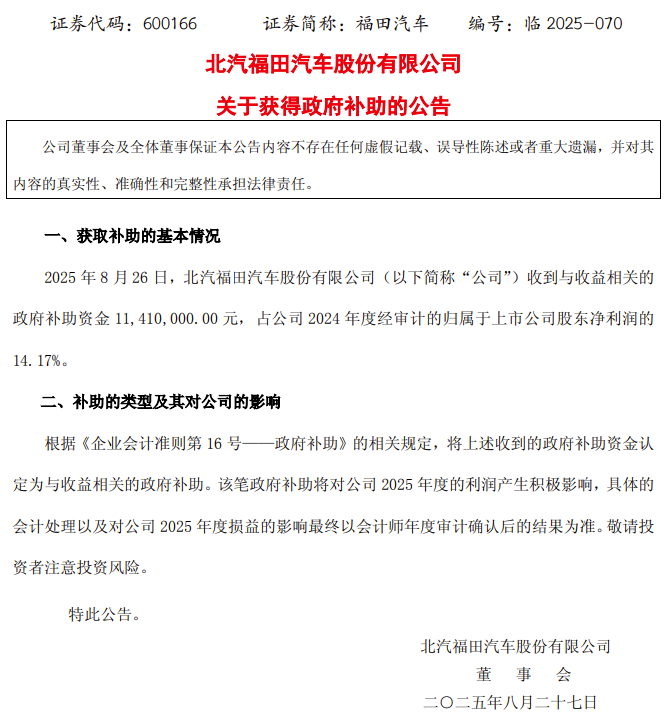 证券代码：600166　　证券简称：福田汽车　　编号：临 2025-070

北汽福田汽车股份有限公司

关于获得政府补助的公告

公司董事会及全体董事保证本公告内容不存在任何虚假记载、误导性陈述或者重大遗漏，并对其内容的真实性、准确性和完整性承担法律责任。

一、获取补助的基本情况

2025 年 8 月 26 日，北汽福田汽车股份有限公司（以下简称“公司”）收到与收益相关的政府补助资金 11,410,000.00 元，占公司 2024 年度经审计的归属于上市公司股东净利润的 14.17%。

二、补助的类型及其对公司的影响

根据《企业会计准则第 16 号——政府补助》的相关规定，将上述收到的政府补助资金认定为与收益相关的政府补助。该笔政府补助将对公司 2025 年度的利润产生积极影响，具体的会计处理以及对公司 2025 年度损益的影响最终以会计师年度审计确认后的结果为准。敬请投资者注意投资风险。

特此公告。

北汽福田汽车股份有限公司

董　事　会

二〇二五年八月二十七日